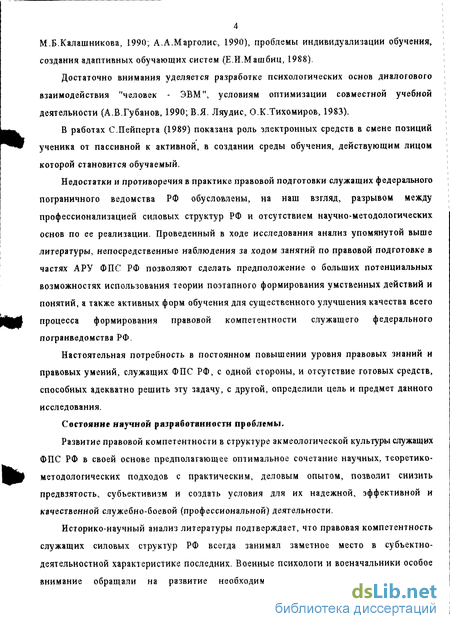 4

М.Б.Калашникова, 1990; А.А.Марголис, 1990), проблемы индивидуализации обучения, создания адаптивных обучающих систем (Е.И.Машбиц, 1988).

Достаточно внимания уделяется разработке психологических основ диалогового взаимодействия "человек - ЭВМ", условиям оптимизации совместной учебной деятельности (А.В.Губанов, 1990; В.Я. Ляудис, О.К.Тихомиров, 1983).

В работах С.Пейперта (1989) показана роль электронных средств в смене позиций ученика от пассивной к активной, в создании среды обучения, действующим лицом которой становится обучаемый.

Недостатки и противоречия в практике правовой подготовки служащих федерального пограничного ведомства РФ обусловлены, на наш взгляд, разрывом между профессионализацией силовых структур РФ и отсутствием научно-методологических основ по ее реализации. Проведенный в ходе исследования анализ упомянутой выше литературы, непосредственные наблюдения за ходом занятий по правовой подготовке в частях АРУ ФПС РФ позволяют сделать предположение о больших потенциальных возможностях использования теории поэтапного формирования умственных действий и понятий, а также активных форм обучения для существенного улучшения качества всего процесса формирования правовой компетентности служащего федерального погранведомства РФ.

Настоятельная потребность в постоянном повышении уровня правовых знаний и правовых умений, служащих ФПС РФ, с одной стороны, и отсутствие готовых средств, способных адекватно решить эту задачу, с другой, определили цель и предмет данного исследования.

Состояние научной разработанности проблемы.

Развитие правовой компетентности в структуре акмеологической культуры служащих ФПС РФ в своей основе предполагающее оптимальное сочетание научных, теоретико-методологических подходов с практическим, деловым опытом, позволит снизить предвзятость, субъективизм и создать условия для их надежной, эффективной и качественной служебно-боевой (профессиональной) деятельности.

Историко-научный анализ литературы подтверждает, что правовая компетентность служащих силовых структур РФ всегда занимал заметное место в субъектно-деятельностной характеристике последних. Военные психологи и военачальники особое внимание обращали на развитие необходим

dsLib.net
библиотека диссертаций